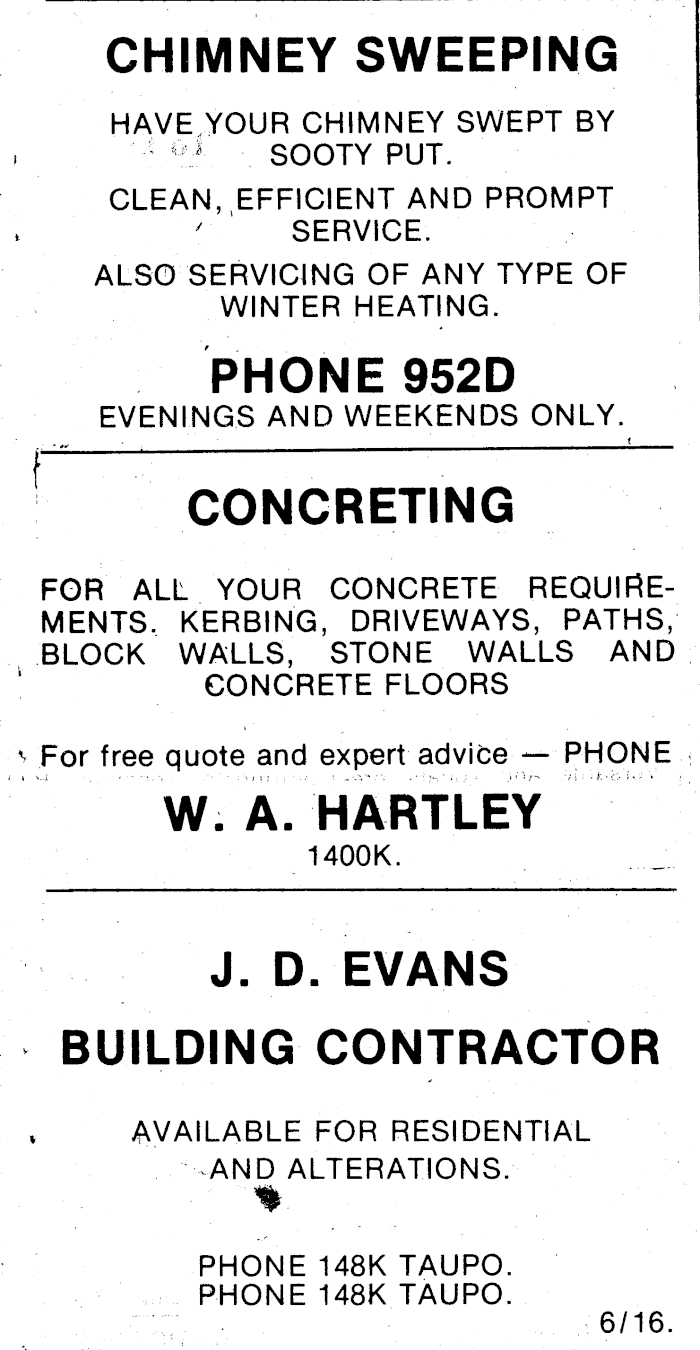 CHIMNEY SWEEPING

HAVE YOUR CHIMNEY SWEPT BY SOOTY PUT.

CLEAN, EFFICIENT AND PROMPT SERVICE.

ALSO SERVICING OF ANY TYPE OF WINTER HEATING.

PHONE 952D
EVENINGS AND WEEKENDS ONLY.

CONCRETING

FOR ALL YOUR CONCRETE REQUIREMENTS. KERBING, DRIVEWAYS, PATHS, BLOCK WALLS, STONE WALLS AND CONCRETE FLOORS

For free quote and expert advice — PHONE
W. A. HARTLEY
1400K.

J. D. EVANS

BUILDING CONTRACTOR

AVAILABLE FOR RESIDENTIAL AND ALTERATIONS.

PHONE 148K TAUPO.
PHONE 148K TAUPO.

6/16.